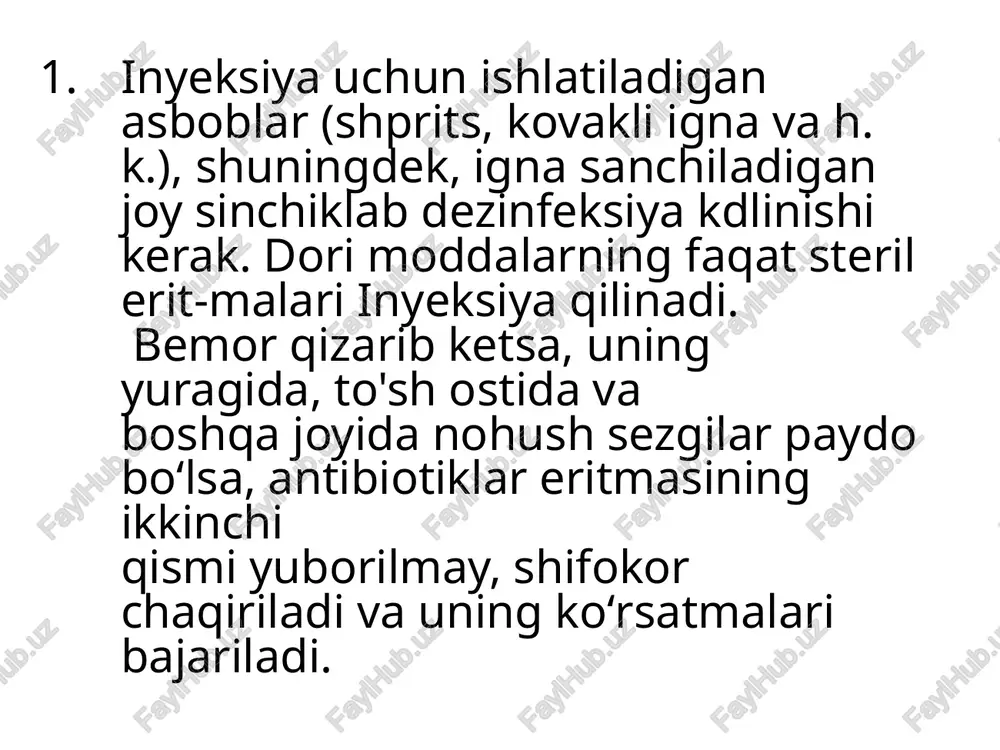 1. Inyeksiya uchun ishlatiladigan asboblar (shprits, kovakli igna va h. k.), shuningdek, igna sanchiladigan joy sinchiklab dezinfeksiya kdlinishi kerak. Dori moddalarning faqat steril erit-malari Inyeksiya qilinadi.
Bemor qizarib ketsa, uning yuragida, to'sh ostida va boshqa joyida nohush sezgilar paydo bo‘lsa, antibiotiklar eritmasining ikkinchi qismi yuborilmay, shifokor chaqiriladi va uning ko‘rsatmalari bajariladi.

FaylHub.uz